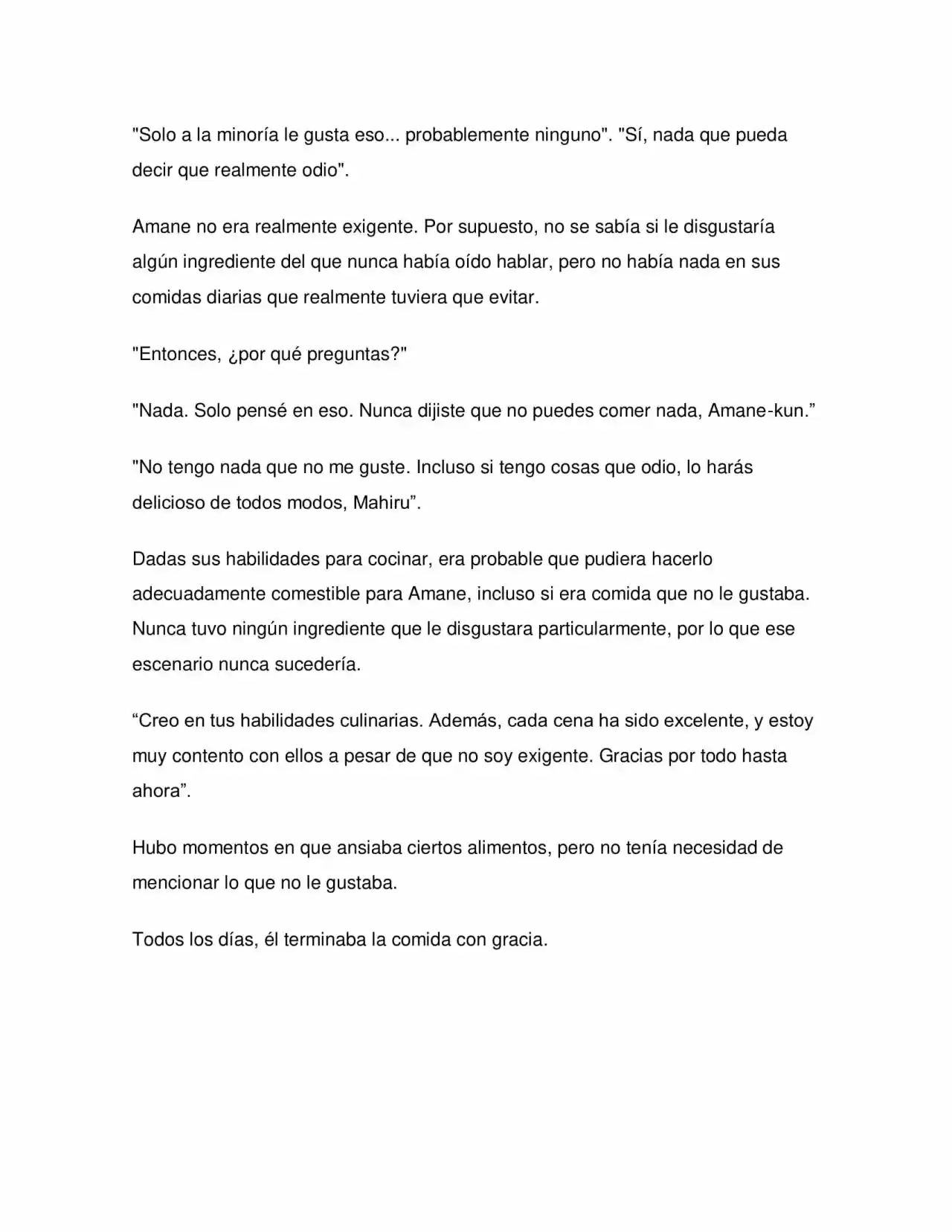 "Solo a la minoría le gusta eso... probablemente ninguno". "Sí, nada que pueda decir que realmente odio".

Amane no era realmente exigente. Por supuesto, no se sabía si le disgustaría algún ingrediente del que nunca había oído hablar, pero no había nada en sus comidas diarias que realmente tuviera que evitar.

"Entonces, ¿por qué preguntas?"

"Nada. Solo pensé en eso. Nunca dijiste que no puedes comer nada, Amane-kun."

"No tengo nada que no me guste. Incluso si tengo cosas que odio, lo harás delicioso de todos modos, Mahiru".

Dadas sus habilidades para cocinar, era probable que pudiera hacerlo adecuadamente comestible para Amane, incluso si era comida que no le gustaba. Nunca tuvo ningún ingrediente que le disgustara particularmente, por lo que ese escenario nunca sucedería.

"Creo en tus habilidades culinarias. Además, cada cena ha sido excelente, y estoy muy contento con ellos a pesar de que no soy exigente. Gracias por todo hasta ahora".

Hubo momentos en que ansiaba ciertos alimentos, pero no tenía necesidad de mencionar lo que no le gustaba.

Todos los días, él terminaba la comida con gracia.